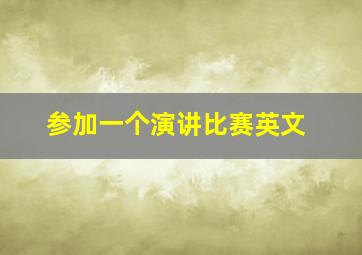 参加一个演讲比赛英文